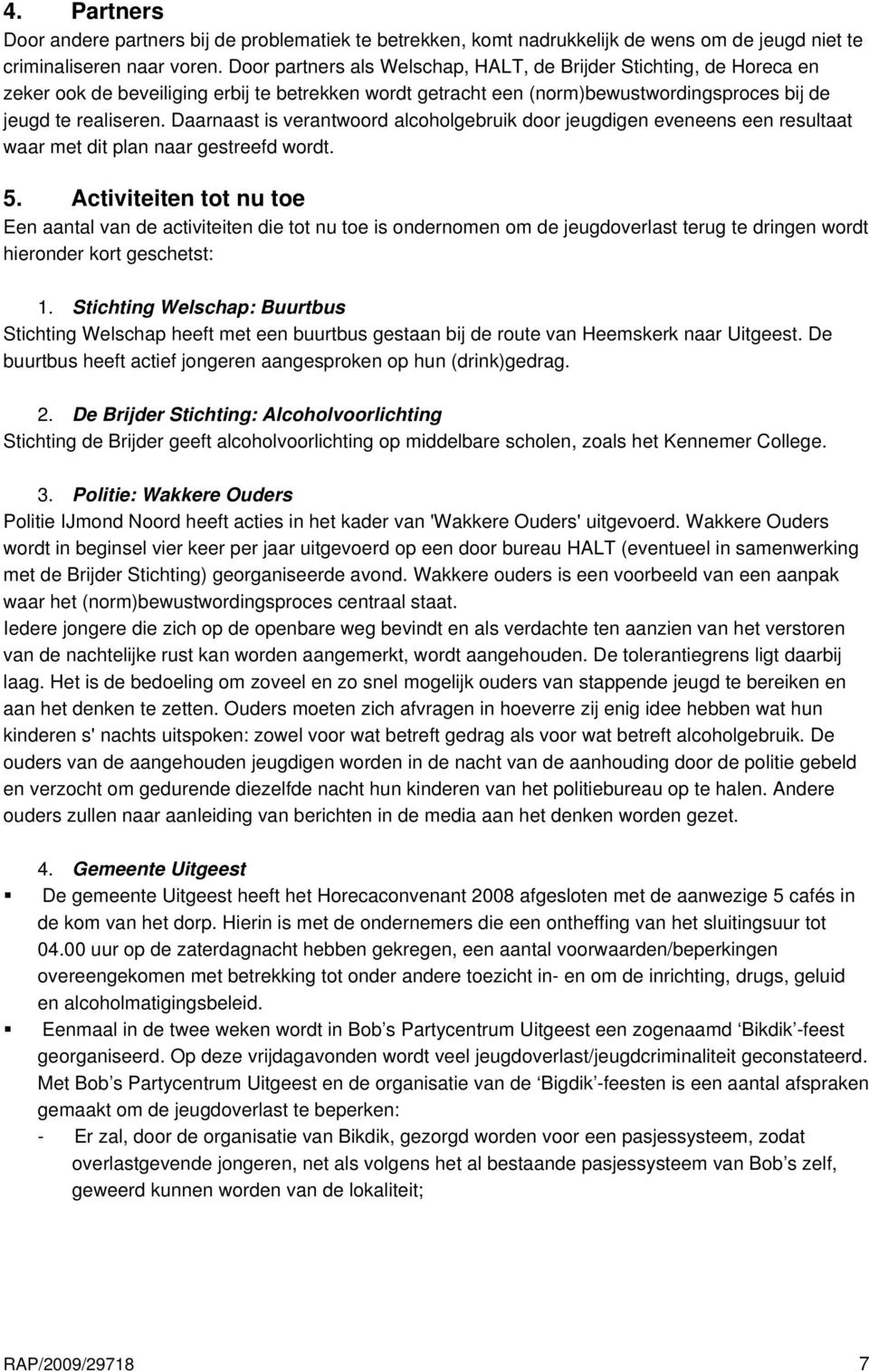 4. Partners
Door andere partners bij de problematiek te betrekken, komt nadrukkelijk de wens om de jeugd niet te criminaliseren naar voren. Door partners als Welschap, HALT, de Brijder Stichting, de Horeca en zeker ook de beveiliging erbij te betrekken wordt getracht een (norm)bewustwordingsproces bij de jeugd te realiseren. Daarnaast is verantwoord alcoholgebruik door jeugdigen eveneens een resultaat waar met dit plan naar gestreefd wordt.

5. Activiteiten tot nu toe
Een aantal van de activiteiten die tot nu toe is ondernomen om de jeugdoverlast terug te dringen wordt hieronder kort geschetst:

1. Stichting Welschap: Buurtbus
Stichting Welschap heeft met een buurtbus gestaan bij de route van Heemskerk naar Uitgeest. De buurtbus heeft actief jongeren aangesproken op hun (drink)gedrag.

2. De Brijder Stichting: Alcoholvoorlichting
Stichting de Brijder geeft alcoholvoorlichting op middelbare scholen, zoals het Kennemer College.

3. Politie: Wakkere Ouders
Politie IJmond Noord heeft acties in het kader van 'Wakkere Ouders' uitgevoerd. Wakkere Ouders wordt in beginsel vier keer per jaar uitgevoerd op een door bureau HALT (eventueel in samenwerking met de Brijder Stichting) georganiseerde avond. Wakkere ouders is een voorbeeld van een aanpak waar het (norm)bewustwordingsproces centraal staat.
Iedere jongere die zich op de openbare weg bevindt en als verdachte ten aanzien van het verstoren van de nachtelijke rust kan worden aangemerkt, wordt aangehouden. De tolerantiegrens ligt daarbij laag. Het is de bedoeling om zoveel en zo snel mogelijk ouders van stappende jeugd te bereiken en aan het denken te zetten. Ouders moeten zich afvragen in hoeverre zij enig idee hebben wat hun kinderen s' nachts uitspoken: zowel voor wat betreft gedrag als voor wat betreft alcoholgebruik. De ouders van de aangehouden jeugdigen worden in de nacht van de aanhouding door de politie gebeld en verzocht om gedurende diezelfde nacht hun kinderen van het politiebureau op te halen. Andere ouders zullen naar aanleiding van berichten in de media aan het denken worden gezet.

4. Gemeente Uitgeest
▪ De gemeente Uitgeest heeft het Horecaconvenant 2008 afgesloten met de aanwezige 5 cafés in de kom van het dorp. Hierin is met de ondernemers die een ontheffing van het sluitingsuur tot 04.00 uur op de zaterdagnacht hebben gekregen, een aantal voorwaarden/beperkingen overeengekomen met betrekking tot onder andere toezicht in- en om de inrichting, drugs, geluid en alcoholmatigingsbeleid.
▪ Eenmaal in de twee weken wordt in Bob’s Partycentrum Uitgeest een zogenaamd ‘Bikdik’-feest georganiseerd. Op deze vrijdagavonden wordt veel jeugdoverlast/jeugdcriminaliteit geconstateerd. Met Bob’s Partycentrum Uitgeest en de organisatie van de ‘Bigdik’-feesten is een aantal afspraken gemaakt om de jeugdoverlast te beperken:
- Er zal, door de organisatie van Bikdik, gezorgd worden voor een pasjessysteem, zodat overlastgevende jongeren, net als volgens het al bestaande pasjessysteem van Bob’s zelf, geweerd kunnen worden van de lokaliteit;

RAP/2009/29718 7